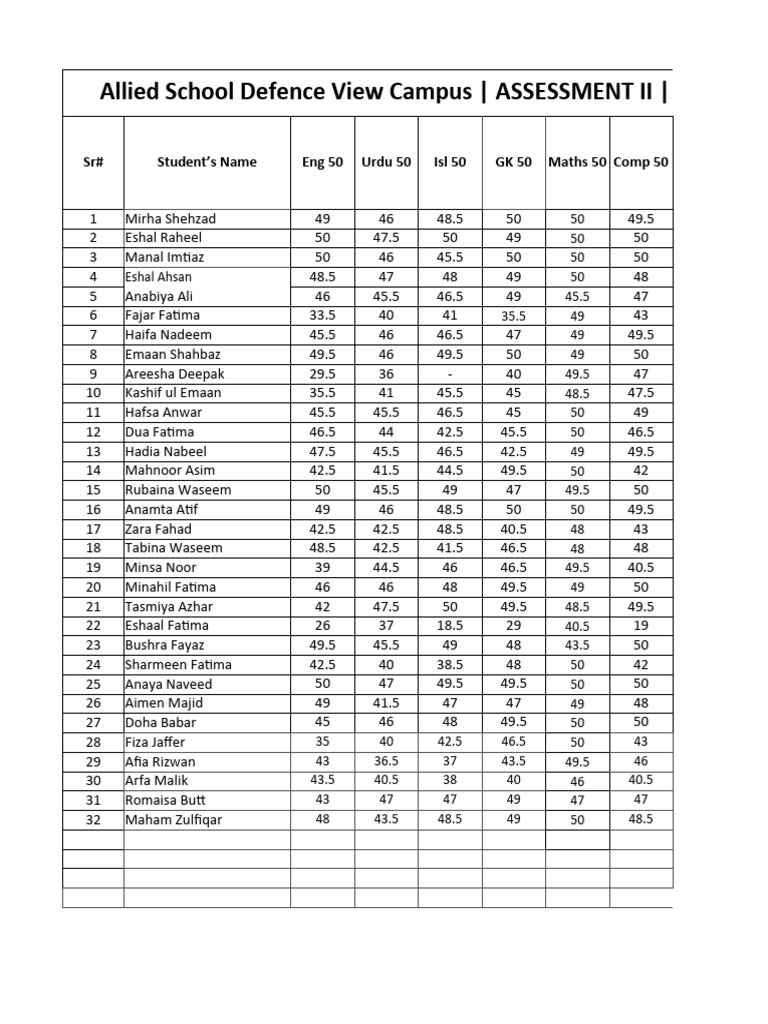 Allied School Defence View Campus | ASSESSMENT II |

| Sr# | Student's Name | Eng 50 | Urdu 50 | Isl 50 | GK 50 | Maths 50 | Comp 50 |
|---|---|---|---|---|---|---|---|
| 1 | Mirha Shehzad | 49 | 46 | 48.5 | 50 | 50 | 49.5 |
| 2 | Eshal Raheel | 50 | 47.5 | 50 | 49 | 50 | 50 |
| 3 | Manal Imtiaz | 50 | 46 | 45.5 | 50 | 50 | 50 |
| 4 | Eshal Ahsan | 48.5 | 47 | 48 | 49 | 50 | 48 |
| 5 | Anabiya Ali | 46 | 45.5 | 46.5 | 49 | 45.5 | 47 |
| 6 | Fajar Fatima | 33.5 | 40 | 41 | 35.5 | 49 | 43 |
| 7 | Haifa Nadeem | 45.5 | 46 | 46.5 | 47 | 49 | 49.5 |
| 8 | Emaan Shahbaz | 49.5 | 46 | 49.5 | 50 | 49 | 50 |
| 9 | Areesha Deepak | 29.5 | 36 | - | 40 | 49.5 | 47 |
| 10 | Kashif ul Emaan | 35.5 | 41 | 45.5 | 45 | 48.5 | 47.5 |
| 11 | Hafsa Anwar | 45.5 | 45.5 | 46.5 | 45 | 50 | 49 |
| 12 | Dua Fatima | 46.5 | 44 | 42.5 | 45.5 | 50 | 46.5 |
| 13 | Hadia Nabeel | 47.5 | 45.5 | 46.5 | 42.5 | 49 | 49.5 |
| 14 | Mahnoor Asim | 42.5 | 41.5 | 44.5 | 49.5 | 50 | 42 |
| 15 | Rubaina Waseem | 50 | 45.5 | 49 | 47 | 49.5 | 50 |
| 16 | Anamta Atif | 49 | 46 | 48.5 | 50 | 50 | 49.5 |
| 17 | Zara Fahad | 42.5 | 42.5 | 48.5 | 40.5 | 48 | 43 |
| 18 | Tabina Waseem | 48.5 | 42.5 | 41.5 | 46.5 | 48 | 48 |
| 19 | Minsa Noor | 39 | 44.5 | 46 | 46.5 | 49.5 | 40.5 |
| 20 | Minahil Fatima | 46 | 46 | 48 | 49.5 | 49 | 50 |
| 21 | Tasmiya Azhar | 42 | 47.5 | 50 | 49.5 | 48.5 | 49.5 |
| 22 | Eshaal Fatima | 26 | 37 | 18.5 | 29 | 40.5 | 19 |
| 23 | Bushra Fayaz | 49.5 | 45.5 | 49 | 48 | 43.5 | 50 |
| 24 | Sharmeen Fatima | 42.5 | 40 | 38.5 | 48 | 50 | 42 |
| 25 | Anaya Naveed | 50 | 47 | 49.5 | 49.5 | 50 | 50 |
| 26 | Aimen Majid | 49 | 41.5 | 47 | 47 | 49 | 48 |
| 27 | Doha Babar | 45 | 46 | 48 | 49.5 | 50 | 50 |
| 28 | Fiza Jaffer | 35 | 40 | 42.5 | 46.5 | 50 | 43 |
| 29 | Afia Rizwan | 43 | 36.5 | 37 | 43.5 | 49.5 | 46 |
| 30 | Arfa Malik | 43.5 | 40.5 | 38 | 40 | 46 | 40.5 |
| 31 | Romaisa Butt | 43 | 47 | 47 | 49 | 47 | 47 |
| 32 | Maham Zulfiqar | 48 | 43.5 | 48.5 | 49 | 50 | 48.5 |